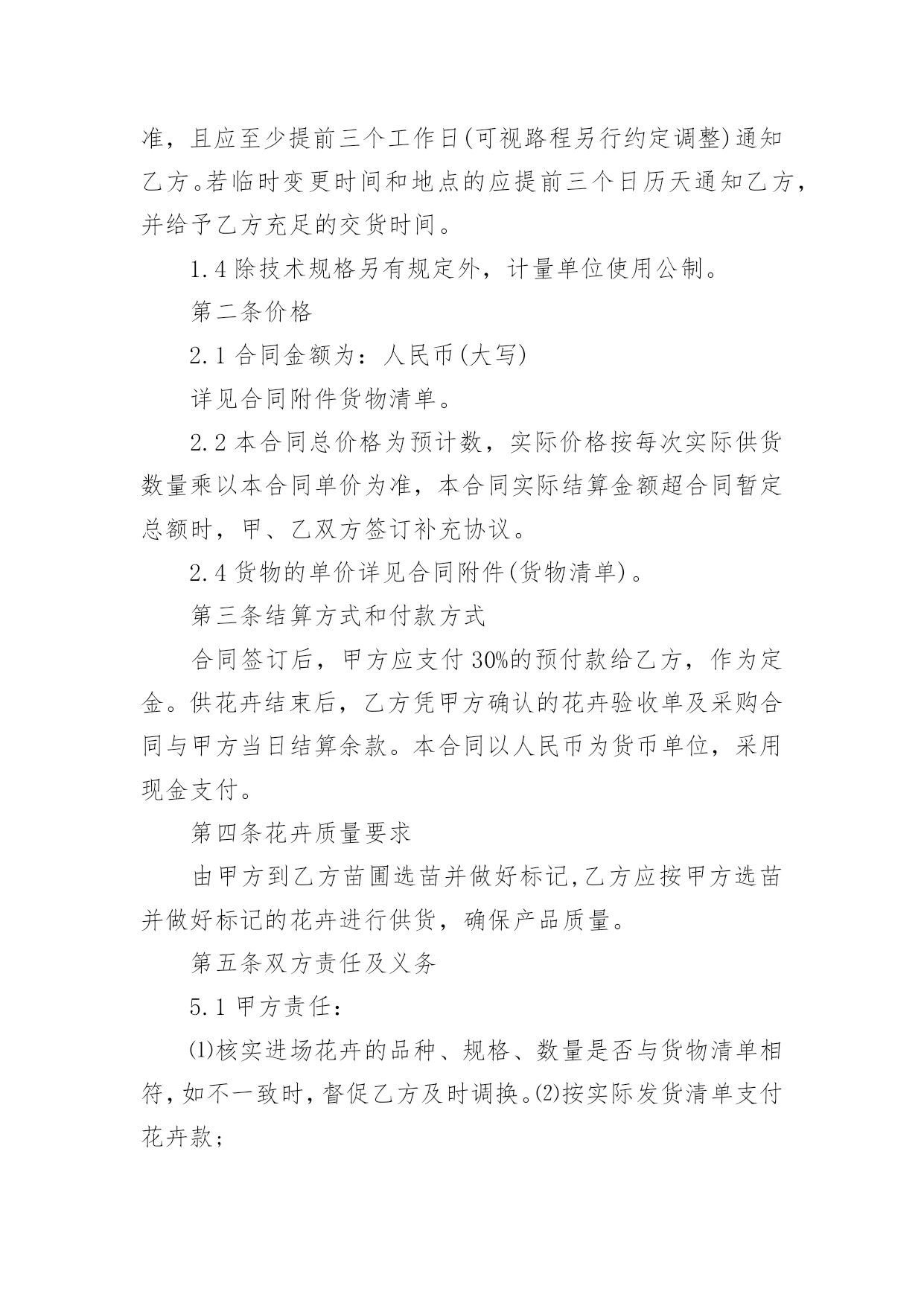 准，且应至少提前三个工作日(可视路程另行约定调整)通知乙方。若临时变更时间和地点的应提前三个日历天通知乙方，并给予乙方充足的交货时间。

1.4 除技术规格另有规定外，计量单位使用公制。

第二条价格

2.1 合同金额为：人民币(大写)

详见合同附件货物清单。

2.2 本合同总价格为预计数，实际价格按每次实际供货数量乘以本合同单价为准，本合同实际结算金额超合同暂定总额时，甲、乙双方签订补充协议。

2.4 货物的单价详见合同附件(货物清单)。

第三条结算方式和付款方式

合同签订后，甲方应支付 30%的预付款给乙方，作为定金。供花卉结束后，乙方凭甲方确认的花卉验收单及采购合同与甲方当日结算余款。本合同以人民币为货币单位，采用现金支付。

第四条花卉质量要求

由甲方到乙方苗圃选苗并做好标记,乙方应按甲方选苗并做好标记的花卉进行供货，确保产品质量。

第五条双方责任及义务

5.1 甲方责任：

⑴核实进场花卉的品种、规格、数量是否与货物清单相符，如不一致时，督促乙方及时调换。⑵按实际发货清单支付花卉款；